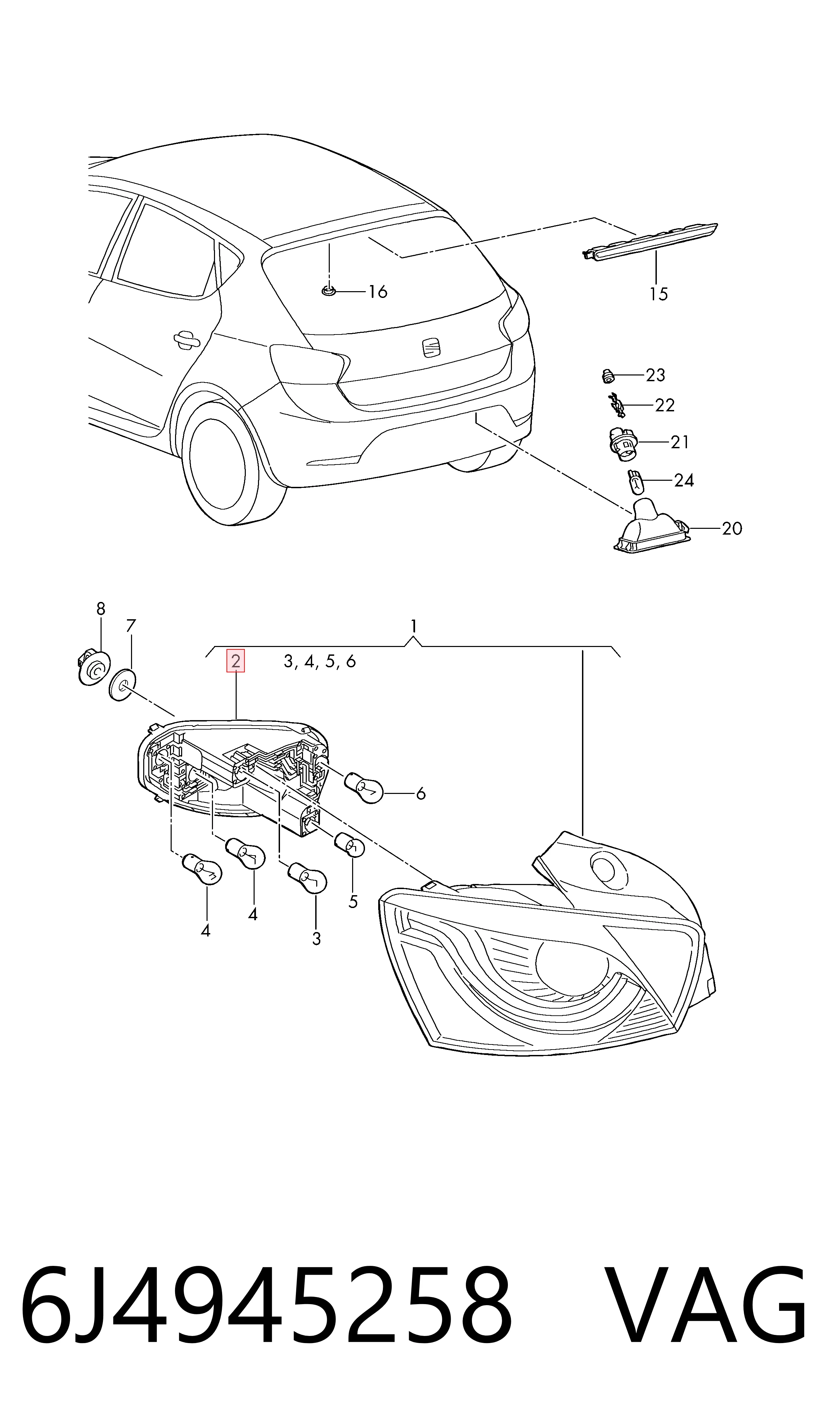 16
15
23
22
21
24
20
8
7
1
2
3, 4, 5, 6
6
5
4
4
3

6J4945258 VAG